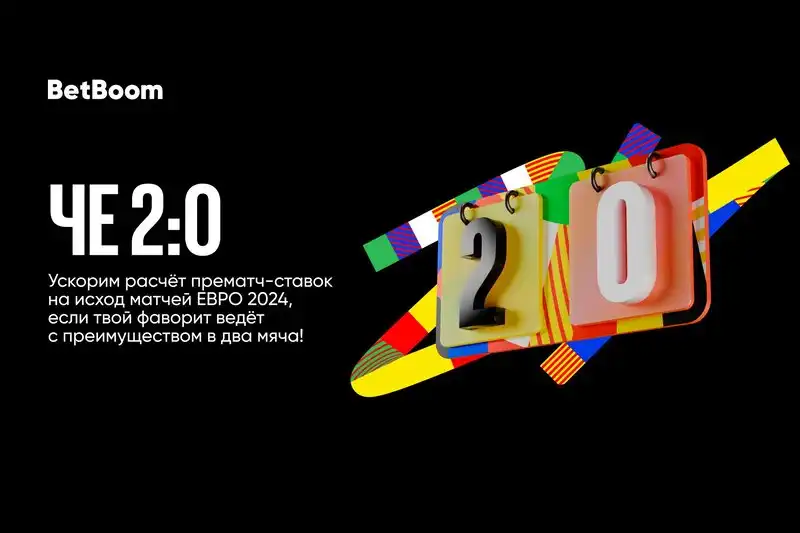 BetBoom

ЧЕ 2:0

Ускорим расчёт прематч-ставок на исход матчей ЕВРО 2024, если твой фаворит ведёт с преимуществом в два мяча!

2 0